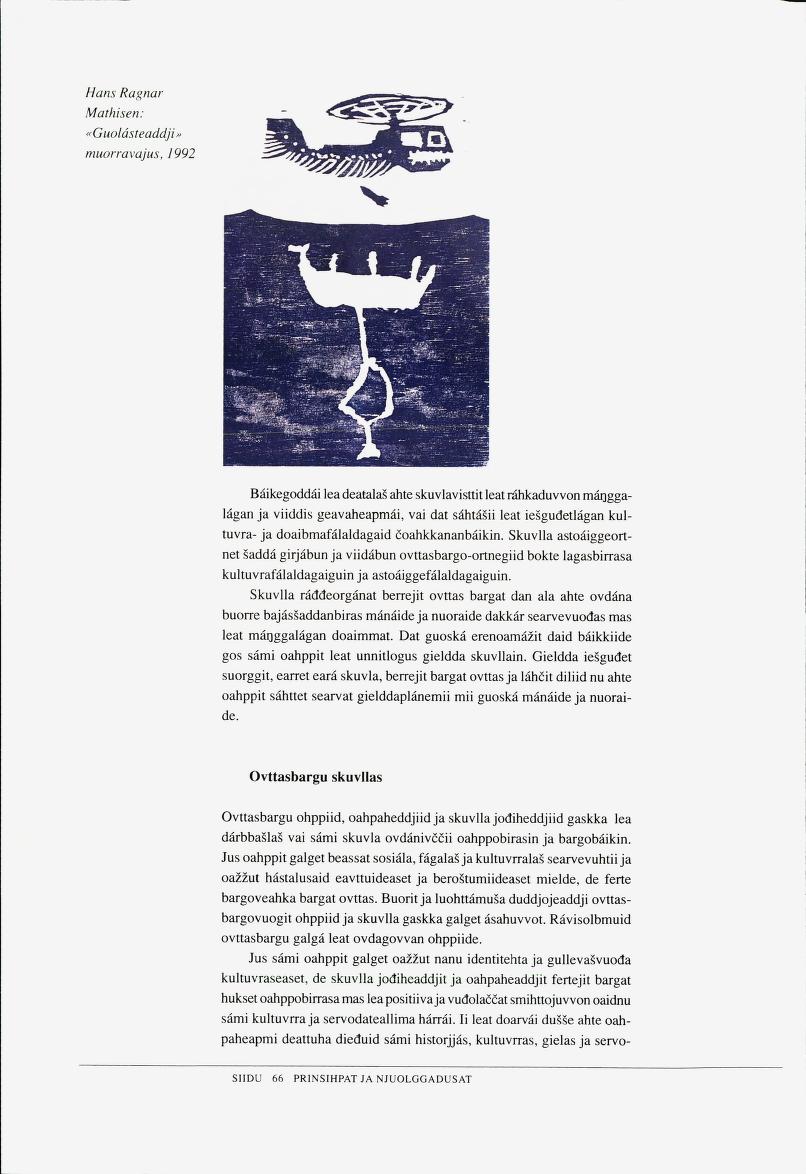 Hans Ragnar Mathisen: «Guolásteaddji» muorravajus, 1992

Báikegoddái lea deatalaš ahte skuvlavisttit leat ráhkaduvvon máŋggalágan ja viiddis geavaheapmái, vai dat sáhtášii leat iešguđetlágan kultuvra- ja doaibmafálaldagaid čoahkkananbáikin. Skuvlla astoáiggeortnet šaddá girjábun ja viidábun ovttasbargo-ortnegiid bokte lagasbirrasa kultuvrafálaldagaiguin ja astoáiggefálaldagaiguin.

Skuvlla ráđđeorgánat berrejit ovttas bargat dan ala ahte ovdána buorre bajásšaddanbiras mánáide ja nuoraide dakkár searvevuođas mas leat máŋggalágan doaimmat. Dat guoská erenoamážit daid báikkiide gos sámi oahppit leat unnitlogus gieldda skuvllain. Gieldda iešguđet suorggit, earret eará skuvla, berrejit bargat ovttas ja láhčit diliid nu ahte oahppit sáhttet searvat gielddaplánemii mii guoská mánáide ja nuoraide.

Ovttasbargu skuvllas

Ovttasbargu ohppiid, oahpaheddjiid ja skuvlla jođiheddjiid gaskka lea dárbbašlaš vai sámi skuvla ovdánivččii oahppobirasin ja bargobáikin. Jus oahppit galget beassat sosiála, fágalaš ja kultuvrralaš searvevuhtii ja oažžut hástalusaid eavttuideaset ja beroštumiideaset mielde, de ferte bargoveahka bargat ovttas. Buorit ja luohttámuša duddjojeaddji ovttasbargovuogit ohppiid ja skuvlla gaskka galget ásahuvvot. Rávisolbmuid ovttasbargu galgá leat ovdagovvan ohppiide.

Jus sámi oahppit galget oažžut nanu identitehta ja gullevašvuođa kultuvraseaset, de skuvlla jođiheaddjit ja oahpaheaddjit fertejit bargat hukset oahppobirrasa mas lea positiiva ja vuđolaččat smihttojuvvon oaidnu sámi kultuvrra ja servodateallima hárrái. Ii leat doarvái dušše ahte oahpaheapmi deattuha dieđuid sámi historjjás, kultuvrras, gielas ja servo-

SIIDU 66 PRINSIHPAT JA NJUOLGGADUSAT